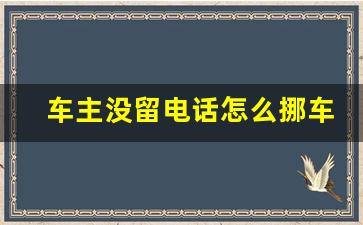 车主没留电话怎么挪车